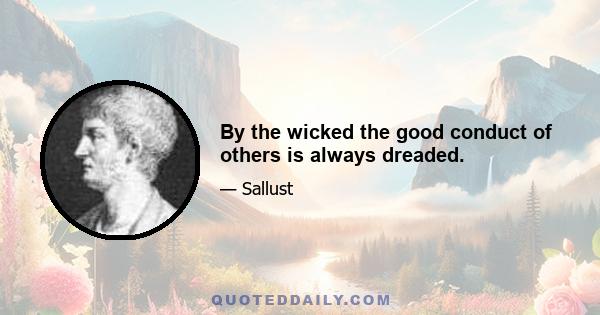 By the wicked the good conduct of others is always dreaded.

— Sallust

QUOTEDDAILY.COM